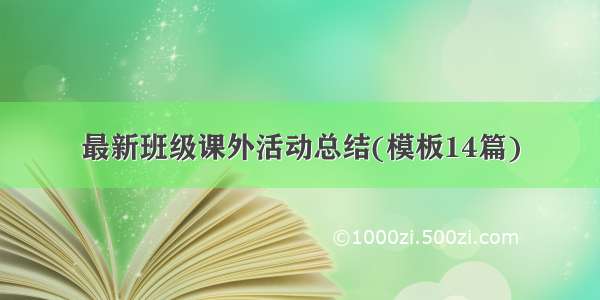 最新班级课外活动总结(模板14篇)

©1000zi.500zi.com